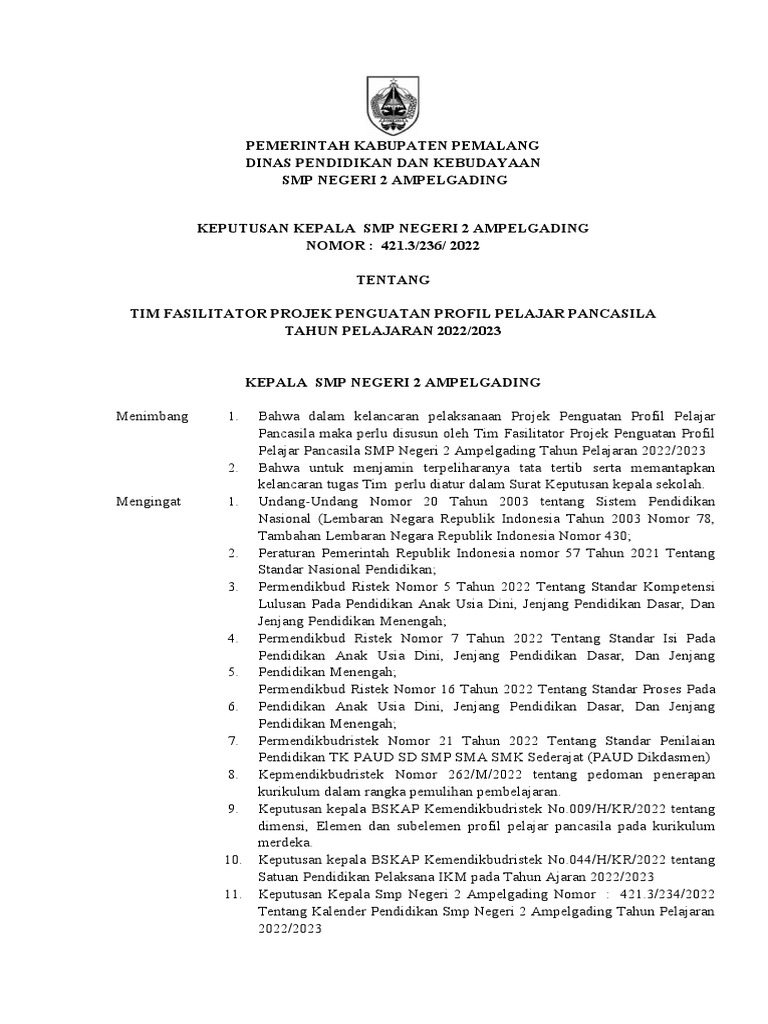 PEMERINTAH KABUPATEN PEMALANG
DINAS PENDIDIKAN DAN KEBUDAYAAN
SMP NEGERI 2 AMPELGADING

KEPUTUSAN KEPALA SMP NEGERI 2 AMPELGADING
NOMOR : 421.3/236/ 2022

TENTANG

TIM FASILITATOR PROJEK PENGUATAN PROFIL PELAJAR PANCASILA
TAHUN PELAJARAN 2022/2023

KEPALA SMP NEGERI 2 AMPELGADING

Menimbang
1. Bahwa dalam kelancaran pelaksanaan Projek Penguatan Profil Pelajar Pancasila maka perlu disusun oleh Tim Fasilitator Projek Penguatan Profil Pelajar Pancasila SMP Negeri 2 Ampelgading Tahun Pelajaran 2022/2023
2. Bahwa untuk menjamin terpeliharanya tata tertib serta memantapkan kelancaran tugas Tim perlu diatur dalam Surat Keputusan kepala sekolah.

Mengingat
1. Undang-Undang Nomor 20 Tahun 2003 tentang Sistem Pendidikan Nasional (Lembaran Negara Republik Indonesia Tahun 2003 Nomor 78, Tambahan Lembaran Negara Republik Indonesia Nomor 430;
2. Peraturan Pemerintah Republik Indonesia nomor 57 Tahun 2021 Tentang Standar Nasional Pendidikan;
3. Permendikbud Ristek Nomor 5 Tahun 2022 Tentang Standar Kompetensi Lulusan Pada Pendidikan Anak Usia Dini, Jenjang Pendidikan Dasar, Dan Jenjang Pendidikan Menengah;
4. Permendikbud Ristek Nomor 7 Tahun 2022 Tentang Standar Isi Pada Pendidikan Anak Usia Dini, Jenjang Pendidikan Dasar, Dan Jenjang
5. Pendidikan Menengah;
Permendikbud Ristek Nomor 16 Tahun 2022 Tentang Standar Proses Pada
6. Pendidikan Anak Usia Dini, Jenjang Pendidikan Dasar, Dan Jenjang Pendidikan Menengah;
7. Permendikbudristek Nomor 21 Tahun 2022 Tentang Standar Penilaian Pendidikan TK PAUD SD SMP SMA SMK Sederajat (PAUD Dikdasmen)
8. Kepmendikbudristek Nomor 262/M/2022 tentang pedoman penerapan kurikulum dalam rangka pemulihan pembelajaran.
9. Keputusan kepala BSKAP Kemendikbudristek No.009/H/KR/2022 tentang dimensi, Elemen dan subelemen profil pelajar pancasila pada kurikulum merdeka.
10. Keputusan kepala BSKAP Kemendikbudristek No.044/H/KR/2022 tentang Satuan Pendidikan Pelaksana IKM pada Tahun Ajaran 2022/2023
11. Keputusan Kepala Smp Negeri 2 Ampelgading Nomor : 421.3/234/2022 Tentang Kalender Pendidikan Smp Negeri 2 Ampelgading Tahun Pelajaran 2022/2023